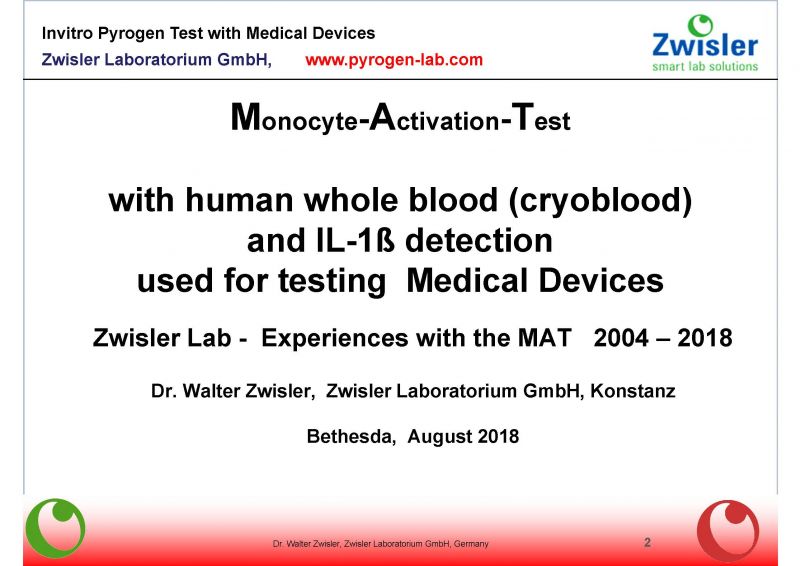 Invitro Pyrogen Test with Medical Devices
Zwisler Laboratorium GmbH, www.pyrogen-lab.com

Zwisler
smart lab solutions

Monocyte-Activation-Test

with human whole blood (cryoblood) and IL-1ß detection used for testing Medical Devices

Zwisler Lab - Experiences with the MAT 2004 – 2018

Dr. Walter Zwisler, Zwisler Laboratorium GmbH, Konstanz

Bethesda, August 2018

Dr. Walter Zwisler, Zwisler Laboratorium GmbH, Germany

2